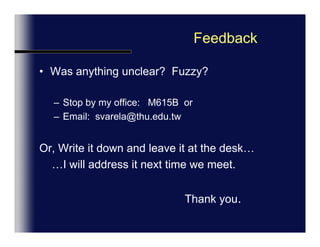 Feedback

• Was anything unclear? Fuzzy?

– Stop by my office: M615B or
– Email: svarela@thu.edu.tw

Or, Write it down and leave it at the desk…
…I will address it next time we meet.

Thank you.